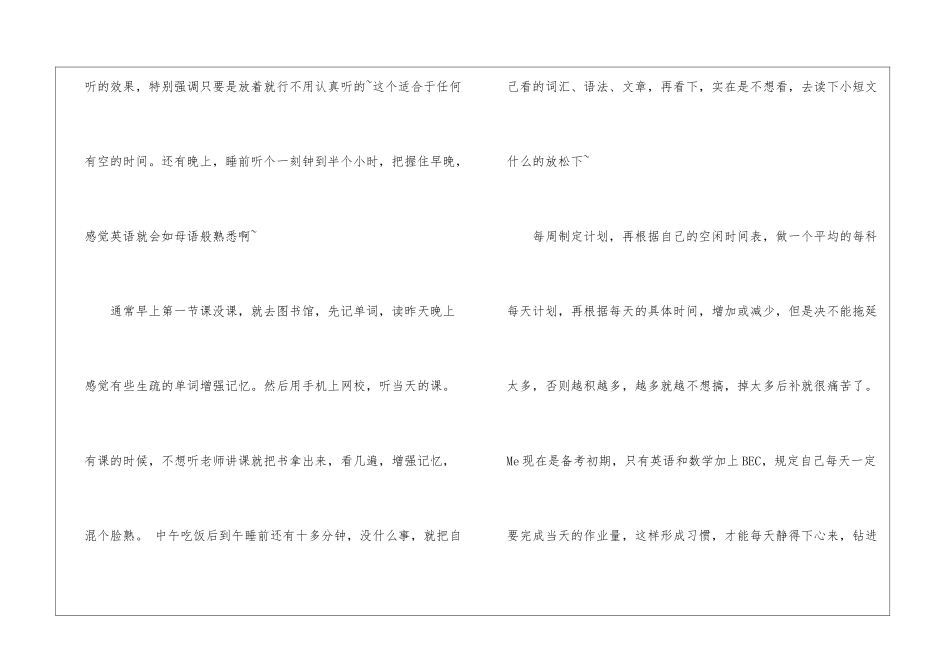 听的效果，特别强调只要是放着就行不用认真听的~这个适合于任何有空的时间。还有晚上，睡前听个一刻钟到半个小时，把握住早晚，感觉英语就会如母语般熟悉啊~

通常早上第一节课没课，就去图书馆，先记单词，读昨天晚上感觉有些生疏的单词增强记忆。然后用手机上网校，听当天的课。有课的时候，不想听老师讲课就把书拿出来，看几遍，增强记忆，混个脸熟。 中午吃饭后到午睡前还有十多分钟，没什么事，就把自己看的词汇、语法、文章，再看下，实在是不想看，去读下小短文什么的放松下~

每周制定计划，再根据自己的空闲时间表，做一个平均的每科每天计划，再根据每天的具体时间，增加或减少，但是决不能拖延太多，否则越积越多，越多就越不想搞，掉太多后补就很痛苦了。Me现在是备考初期，只有英语和数学加上BEC，规定自己每天一定要完成当天的作业量，这样形成习惯，才能每天静得下心来，钻进